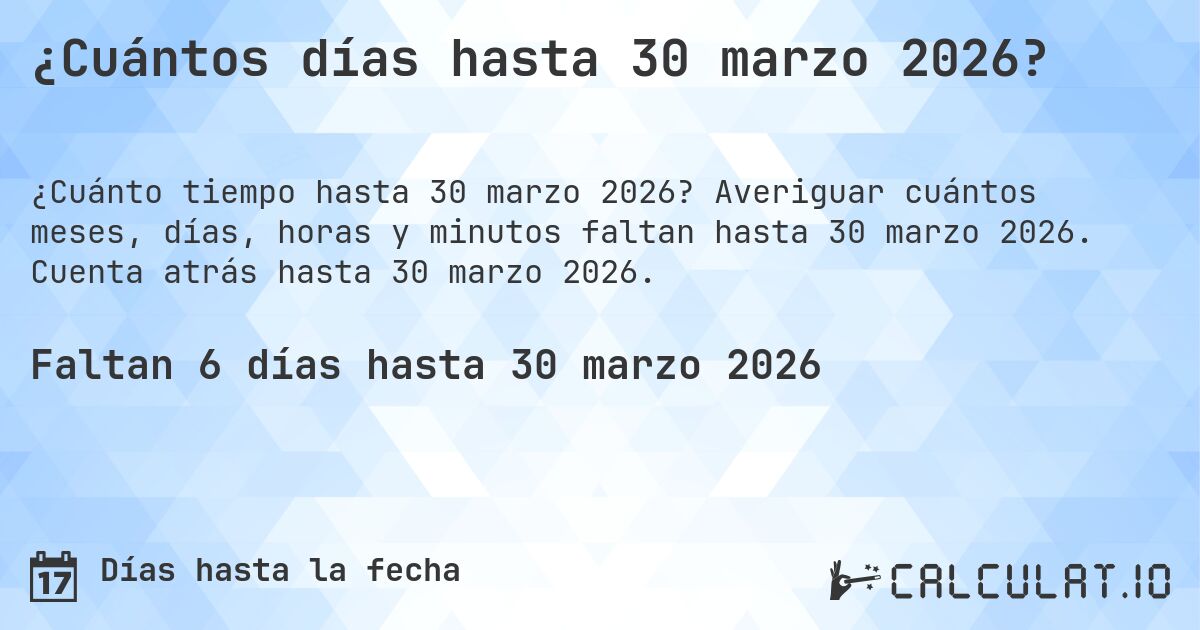 ¿Cuántos días hasta 30 marzo 2026?

¿Cuánto tiempo hasta 30 marzo 2026? Averiguar cuántos meses, días, horas y minutos faltan hasta 30 marzo 2026. Cuenta atrás hasta 30 marzo 2026.

Faltan 6 días hasta 30 marzo 2026

17 Días hasta la fecha

CALCULAT.IO